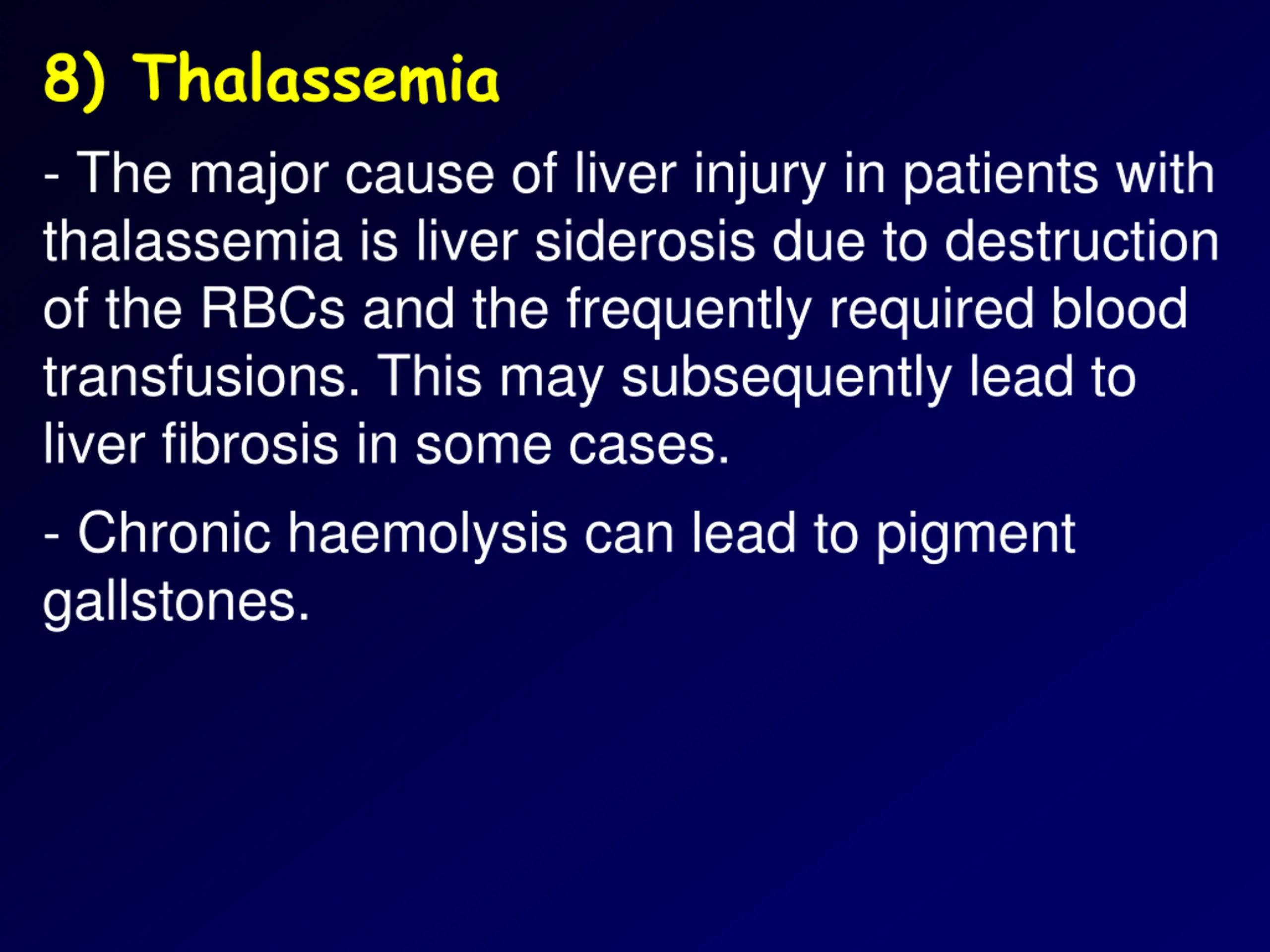 8) Thalassemia

- The major cause of liver injury in patients with thalassemia is liver siderosis due to destruction of the RBCs and the frequently required blood transfusions. This may subsequently lead to liver fibrosis in some cases.

- Chronic haemolysis can lead to pigment gallstones.